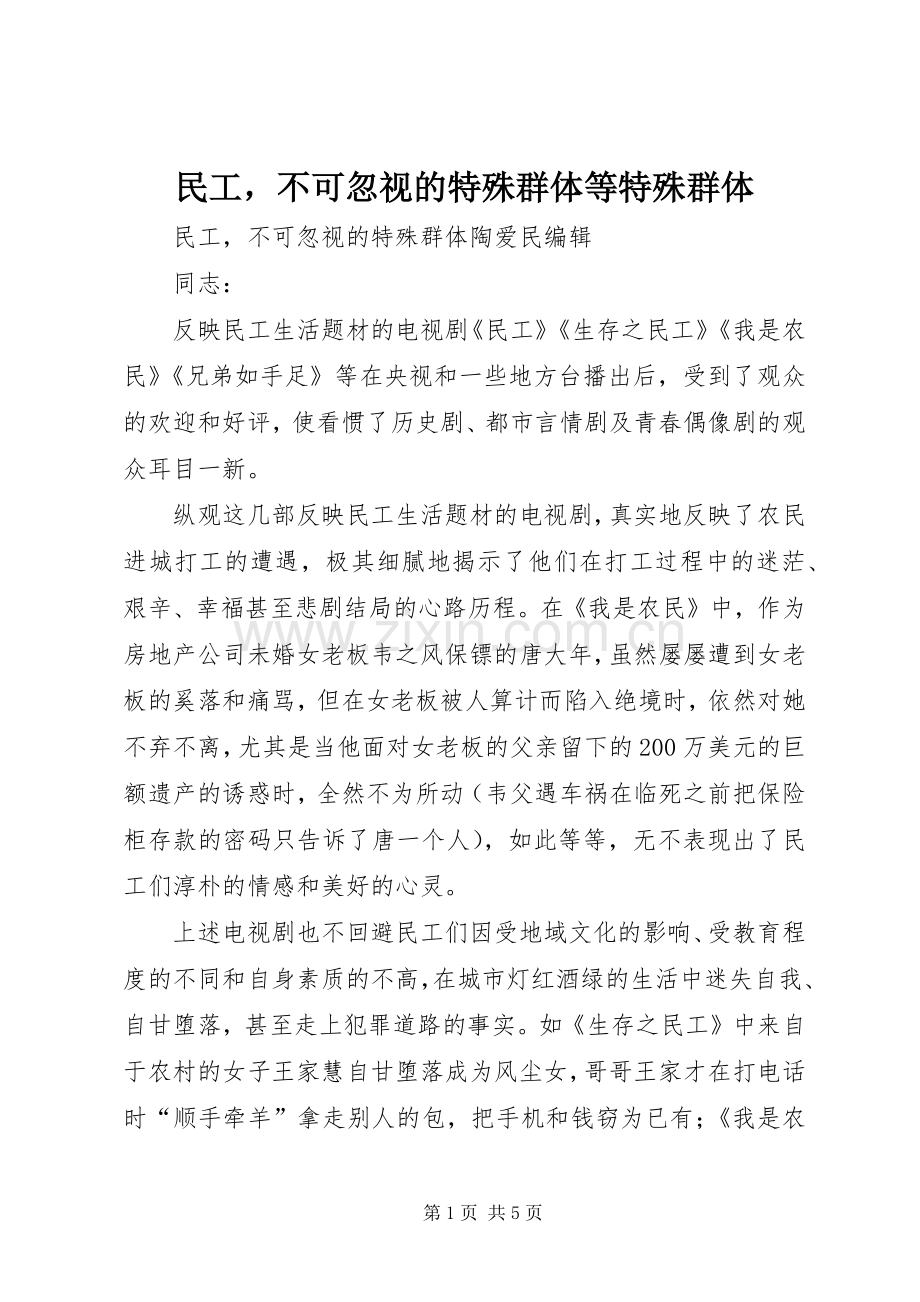 民工，不可忽视的特殊群体等特殊群体

民工，不可忽视的特殊群体陶爱民编辑

同志：

反映民工生活题材的电视剧《民工》《生存之民工》《我是农民》《兄弟如手足》等在央视和一些地方台播出后，受到了观众的欢迎和好评，使看惯了历史剧、都市言情剧及青春偶像剧的观众耳目一新。

纵观这几部反映民工生活题材的电视剧，真实地反映了农民进城打工的遭遇，极其细腻地揭示了他们在打工过程中的迷茫、艰辛、幸福甚至悲剧结局的心路历程。在《我是农民》中，作为房地产公司未婚女老板韦之风保镖的唐大年，虽然屡屡遭到女老板的奚落和痛骂，但在女老板被人算计而陷入绝境时，依然对她不弃不离，尤其是当他面对女老板的父亲留下的200万美元的巨额遗产的诱惑时，全然不为所动（韦父遇车祸在临死之前把保险柜存款的密码只告诉了唐一个人），如此等等，无不表现出了民工们淳朴的情感和美好的心灵。

上述电视剧也不回避民工们因受地域文化的影响、受教育程度的不同和自身素质的不高，在城市灯红酒绿的生活中迷失自我、自甘堕落，甚至走上犯罪道路的事实。如《生存之民工》中来自于农村的女子王家慧自甘堕落成为风尘女，哥哥王家才在打电话时“顺手牵羊”拿走别人的包，把手机和钱窃为已有；《我是农

第1页 共5页

www.zixin.com.cn